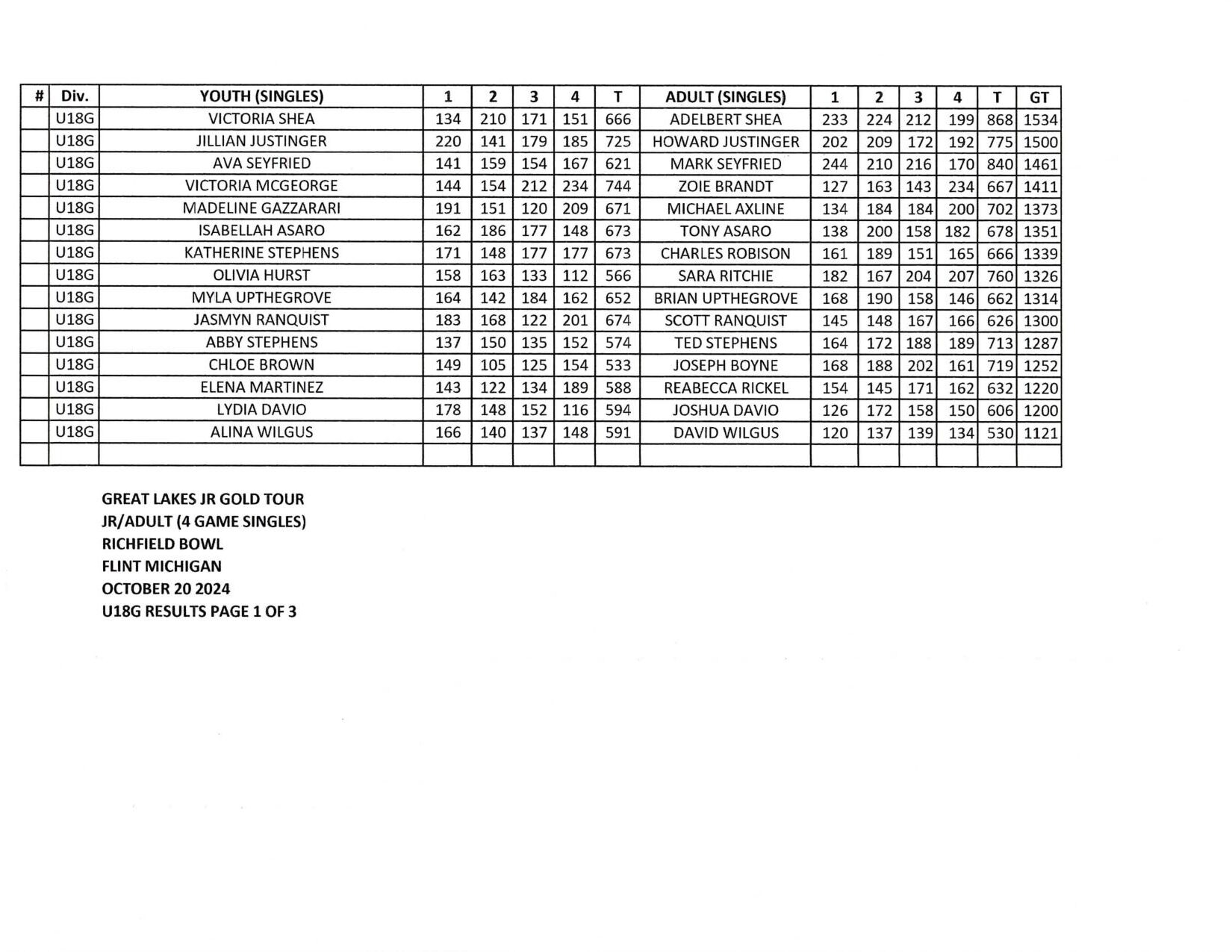 | # | Div. | YOUTH (SINGLES) | 1 | 2 | 3 | 4 | T | ADULT (SINGLES) | 1 | 2 | 3 | 4 | T | GT |
|---|---|---|---|---|---|---|---|---|---|---|---|---|---|---|
| | U18G | VICTORIA SHEA | 134 | 210 | 171 | 151 | 666 | ADELBERT SHEA | 233 | 224 | 212 | 199 | 868 | 1534 |
| | U18G | JILLIAN JUSTINGER | 220 | 141 | 179 | 185 | 725 | HOWARD JUSTINGER | 202 | 209 | 172 | 192 | 775 | 1500 |
| | U18G | AVA SEYFRIED | 141 | 159 | 154 | 167 | 621 | MARK SEYFRIED | 244 | 210 | 216 | 170 | 840 | 1461 |
| | U18G | VICTORIA MCGEORGE | 144 | 154 | 212 | 234 | 744 | ZOIE BRANDT | 127 | 163 | 143 | 234 | 667 | 1411 |
| | U18G | MADELINE GAZZARARI | 191 | 151 | 120 | 209 | 671 | MICHAEL AXLINE | 134 | 184 | 184 | 200 | 702 | 1373 |
| | U18G | ISABELLAH ASARO | 162 | 186 | 177 | 148 | 673 | TONY ASARO | 138 | 200 | 158 | 182 | 678 | 1351 |
| | U18G | KATHERINE STEPHENS | 171 | 148 | 177 | 177 | 673 | CHARLES ROBISON | 161 | 189 | 151 | 165 | 666 | 1339 |
| | U18G | OLIVIA HURST | 158 | 163 | 133 | 112 | 566 | SARA RITCHIE | 182 | 167 | 204 | 207 | 760 | 1326 |
| | U18G | MYLA UPTHEGROVE | 164 | 142 | 184 | 162 | 652 | BRIAN UPTHEGROVE | 168 | 190 | 158 | 146 | 662 | 1314 |
| | U18G | JASMYN RANQUIST | 183 | 168 | 122 | 201 | 674 | SCOTT RANQUIST | 145 | 148 | 167 | 166 | 626 | 1300 |
| | U18G | ABBY STEPHENS | 137 | 150 | 135 | 152 | 574 | TED STEPHENS | 164 | 172 | 188 | 189 | 713 | 1287 |
| | U18G | CHLOE BROWN | 149 | 105 | 125 | 154 | 533 | JOSEPH BOYNE | 168 | 188 | 202 | 161 | 719 | 1252 |
| | U18G | ELENA MARTINEZ | 143 | 122 | 134 | 189 | 588 | REABECCA RICKEL | 154 | 145 | 171 | 162 | 632 | 1220 |
| | U18G | LYDIA DAVIO | 178 | 148 | 152 | 116 | 594 | JOSHUA DAVIO | 126 | 172 | 158 | 150 | 606 | 1200 |
| | U18G | ALINA WILGUS | 166 | 140 | 137 | 148 | 591 | DAVID WILGUS | 120 | 137 | 139 | 134 | 530 | 1121 |
| | | | | | | | | | | | | | | |

GREAT LAKES JR GOLD TOUR
JR/ADULT (4 GAME SINGLES)
RICHFIELD BOWL
FLINT MICHIGAN
OCTOBER 20 2024
U18G RESULTS PAGE 1 OF 3